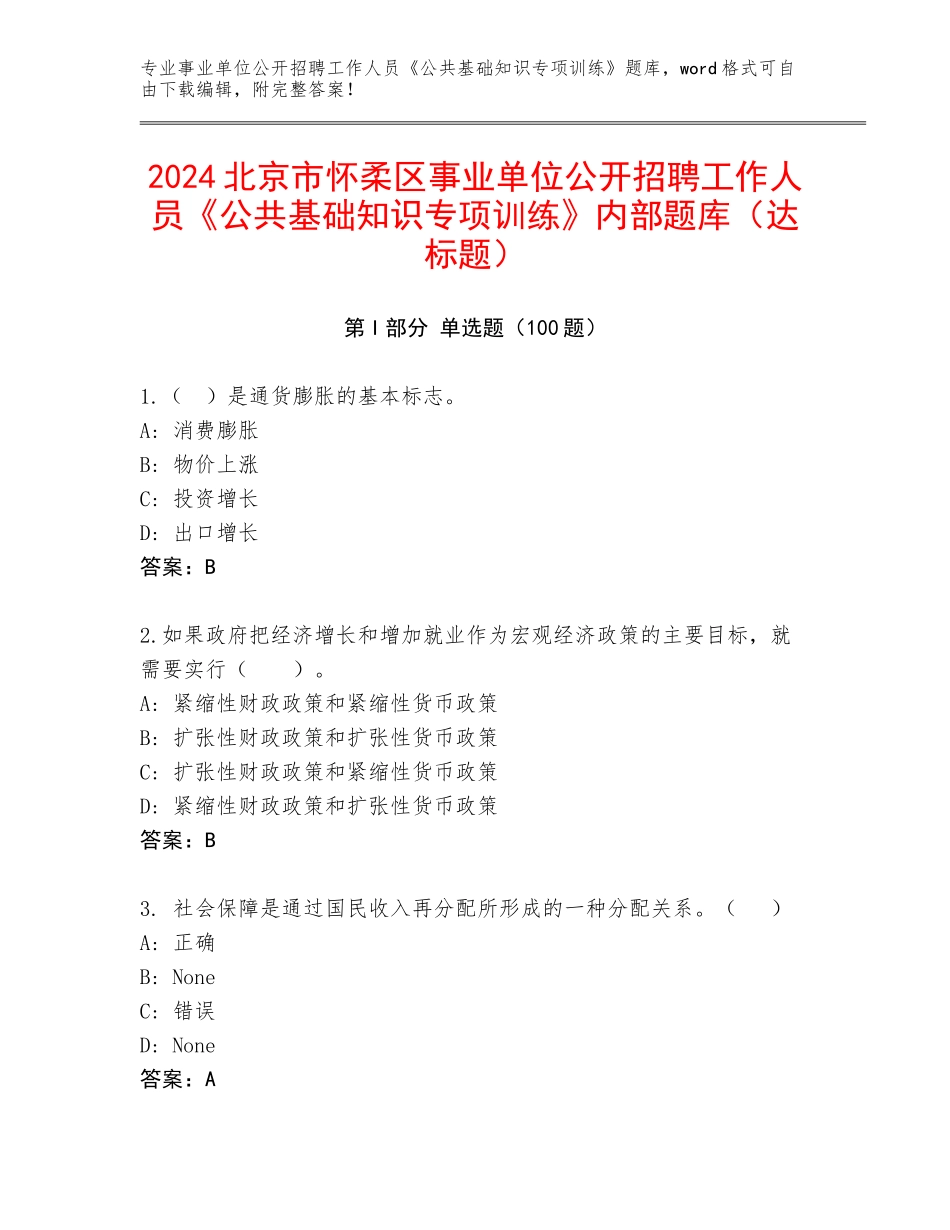 专业事业单位公开招聘工作人员《公共基础知识专项训练》题库，word格式可自由下载编辑，附完整答案！

2024北京市怀柔区事业单位公开招聘工作人员《公共基础知识专项训练》内部题库（达标题）

第Ⅰ部分 单选题（100题）

1.（ ）是通货膨胀的基本标志。
A：消费膨胀
B：物价上涨
C：投资增长
D：出口增长
答案：B

2.如果政府把经济增长和增加就业作为宏观经济政策的主要目标，就需要实行（ ）。
A：紧缩性财政政策和紧缩性货币政策
B：扩张性财政政策和扩张性货币政策
C：扩张性财政政策和紧缩性货币政策
D：紧缩性财政政策和扩张性货币政策
答案：B

3. 社会保障是通过国民收入再分配所形成的一种分配关系。（ ）
A：正确
B：None
C：错误
D：None
答案：A